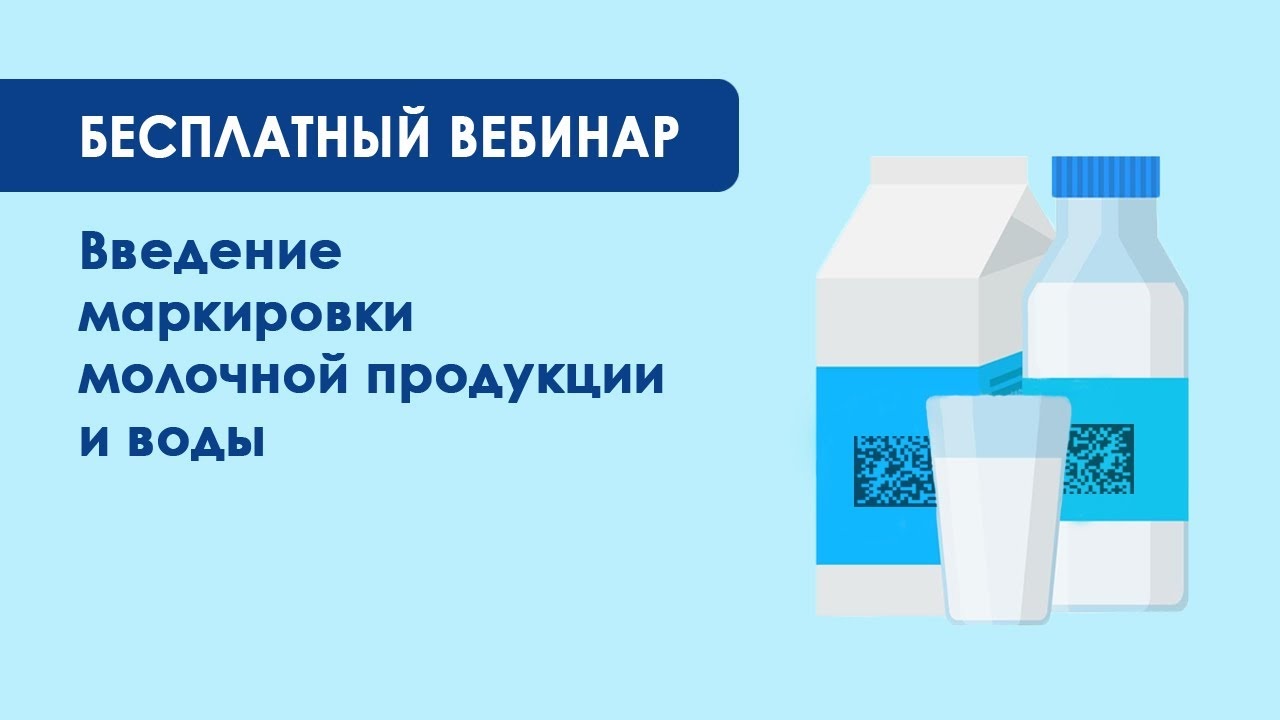 БЕСПЛАТНЫЙ ВЕБИНАР

Введение маркировки молочной продукции и воды